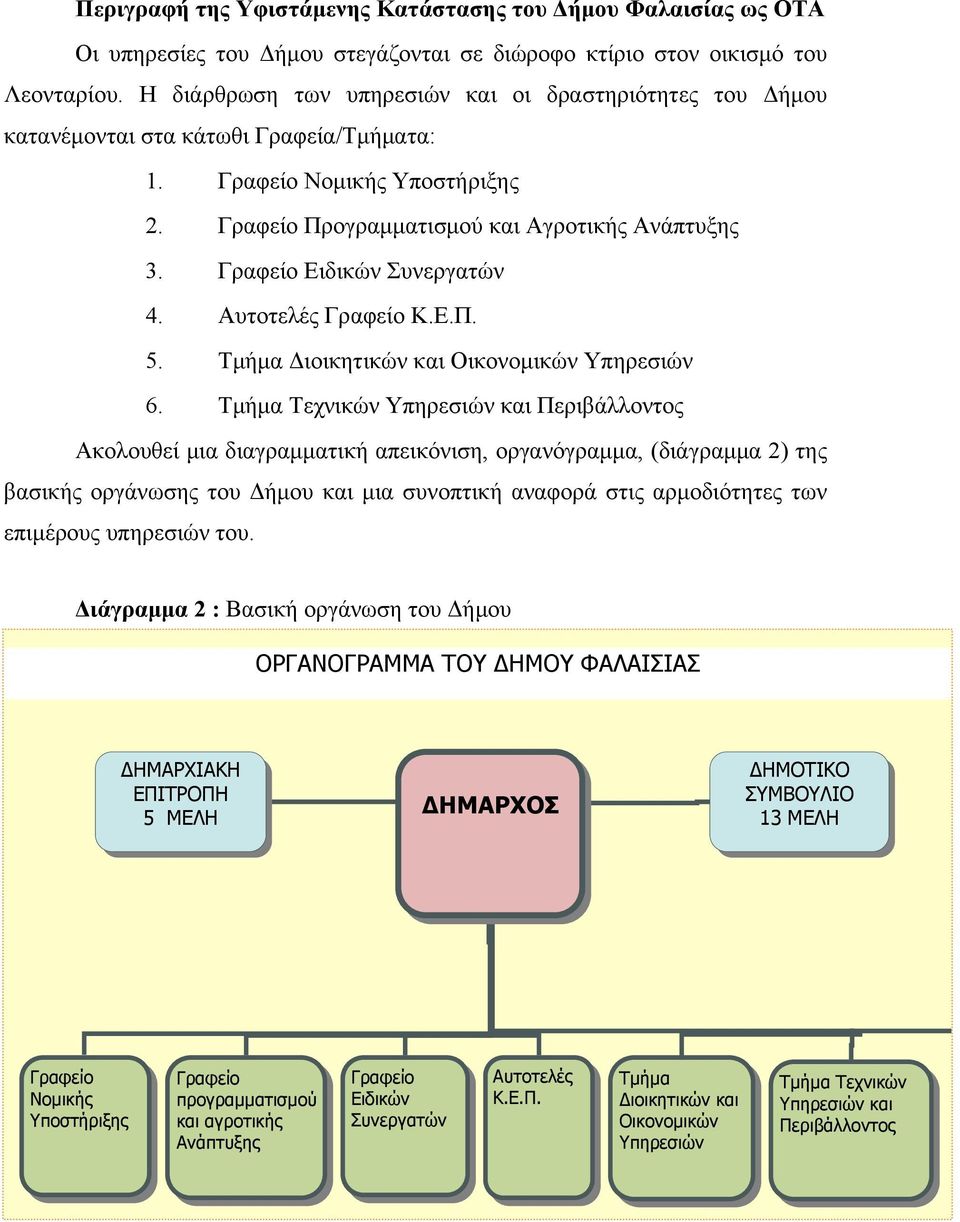 Περιγραφή της Υφιστάμενης Κατάστασης του Δήμου Φαλαισίας ως ΟΤΑ

Οι υπηρεσίες του Δήμου στεγάζονται σε διώροφο κτίριο στον οικισμό του Λεονταρίου. Η διάρθρωση των υπηρεσιών και οι δραστηριότητες του Δήμου κατανέμονται στα κάτωθι Γραφεία/Τμήματα:

1. Γραφείο Νομικής Υποστήριξης
2. Γραφείο Προγραμματισμού και Αγροτικής Ανάπτυξης
3. Γραφείο Ειδικών Συνεργατών
4. Αυτοτελές Γραφείο Κ.Ε.Π.
5. Τμήμα Διοικητικών και Οικονομικών Υπηρεσιών
6. Τμήμα Τεχνικών Υπηρεσιών και Περιβάλλοντος

Ακολουθεί μια διαγραμματική απεικόνιση, οργανόγραμμα, (διάγραμμα 2) της βασικής οργάνωσης του Δήμου και μια συνοπτική αναφορά στις αρμοδιότητες των επιμέρους υπηρεσιών του.

Διάγραμμα 2 : Βασική οργάνωση του Δήμου

ΟΡΓΑΝΟΓΡΑΜΜΑ ΤΟΥ ΔΗΜΟΥ ΦΑΛΑΙΣΙΑΣ

ΔΗΜΑΡΧΙΑΚΗ ΕΠΙΤΡΟΠΗ 5 ΜΕΛΗ

ΔΗΜΑΡΧΟΣ

ΔΗΜΟΤΙΚΟ ΣΥΜΒΟΥΛΙΟ 13 ΜΕΛΗ

Γραφείο Νομικής Υποστήριξης

Γραφείο προγραμματισμού και αγροτικής Ανάπτυξης

Γραφείο Ειδικών Συνεργατών

Αυτοτελές Κ.Ε.Π.

Τμήμα Διοικητικών και Οικονομικών Υπηρεσιών

Τμήμα Τεχνικών Υπηρεσιών και Περιβάλλοντος